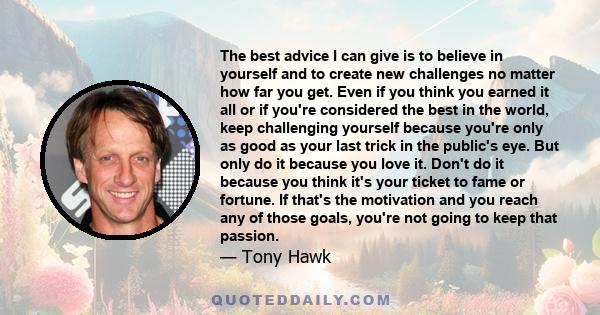 The best advice I can give is to believe in yourself and to create new challenges no matter how far you get. Even if you think you earned it all or if you're considered the best in the world, keep challenging yourself because you're only as good as your last trick in the public's eye. But only do it because you love it. Don't do it because you think it's your ticket to fame or fortune. If that's the motivation and you reach any of those goals, you're not going to keep that passion.

— Tony Hawk

QUOTEDDAILY.COM